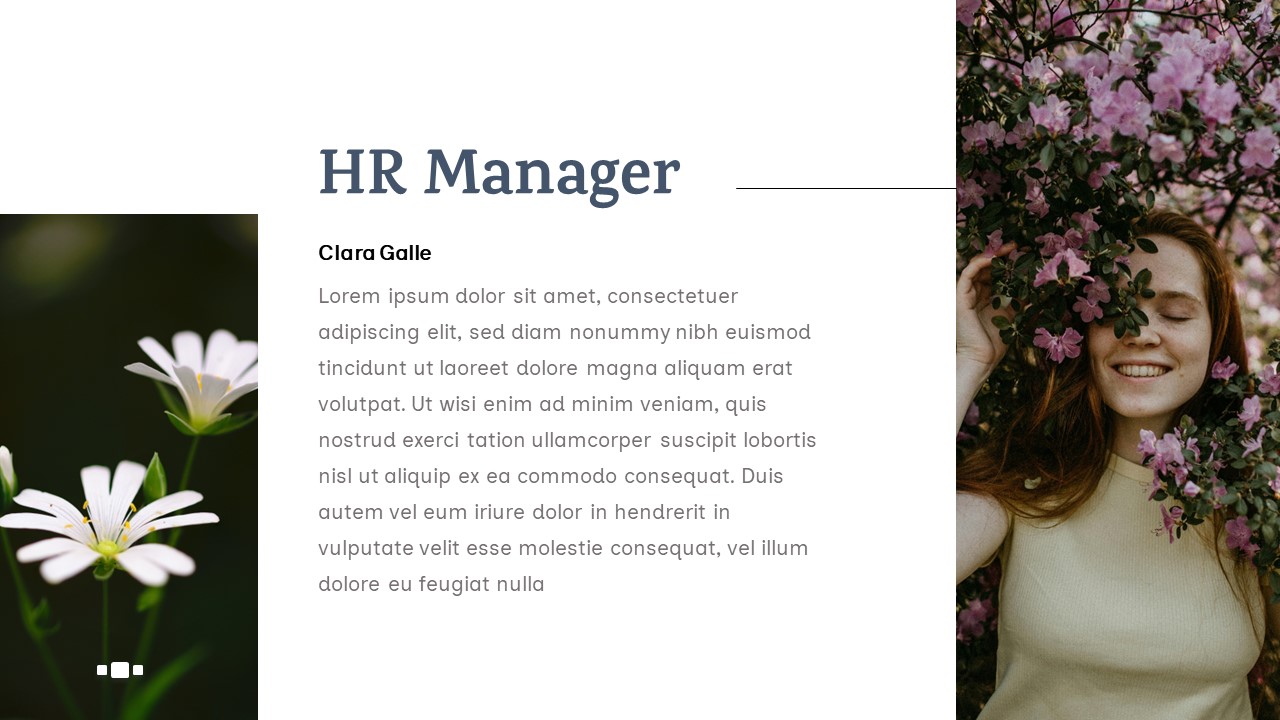 HR Manager

Clara Galle

Lorem ipsum dolor sit amet, consectetuer adipiscing elit, sed diam nonummy nibh euismod tincidunt ut laoreet dolore magna aliquam erat volutpat. Ut wisi enim ad minim veniam, quis nostrud exerci tation ullamcorper suscipit lobortis nisl ut aliquip ex ea commodo consequat. Duis autem vel eum iriure dolor in hendrerit in vulputate velit esse molestie consequat, vel illum dolore eu feugiat nulla